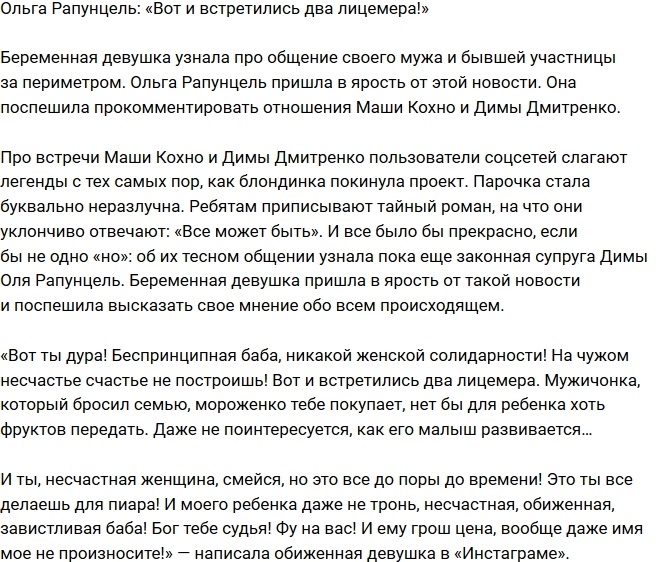 Ольга Рапунцель: «Вот и встретились два лицемера!»

Беременная девушка узнала про общение своего мужа и бывшей участницы за периметром. Ольга Рапунцель пришла в ярость от этой новости. Она поспешила прокомментировать отношения Маши Кохно и Димы Дмитренко.

Про встречи Маши Кохно и Димы Дмитренко пользователи соцсетей слагают легенды с тех самых пор, как блондинка покинула проект. Парочка стала буквально неразлучна. Ребятам приписывают тайный роман, на что они уклончиво отвечают: «Все может быть». И все было бы прекрасно, если бы не одно «но»: об их тесном общении узнала пока еще законная супруга Димы Оля Рапунцель. Беременная девушка пришла в ярость от такой новости и поспешила высказать свое мнение обо всем происходящем.

«Вот ты дура! Беспринципная баба, никакой женской солидарности! На чужом несчастье счастье не построишь! Вот и встретились два лицемера. Мужичонка, который бросил семью, мороженко тебе покупает, нет бы для ребенка хоть фруктов передать. Даже не поинтересуется, как его малыш развивается…

И ты, несчастная женщина, смейся, но это все до поры до времени! Это ты все делаешь для пиара! И моего ребенка даже не тронь, несчастная, обиженная, завистливая баба! Бог тебе судья! Фу на вас! И ему грош цена, вообще даже имя мое не произносите!» — написала обиженная девушка в «Инстаграме».